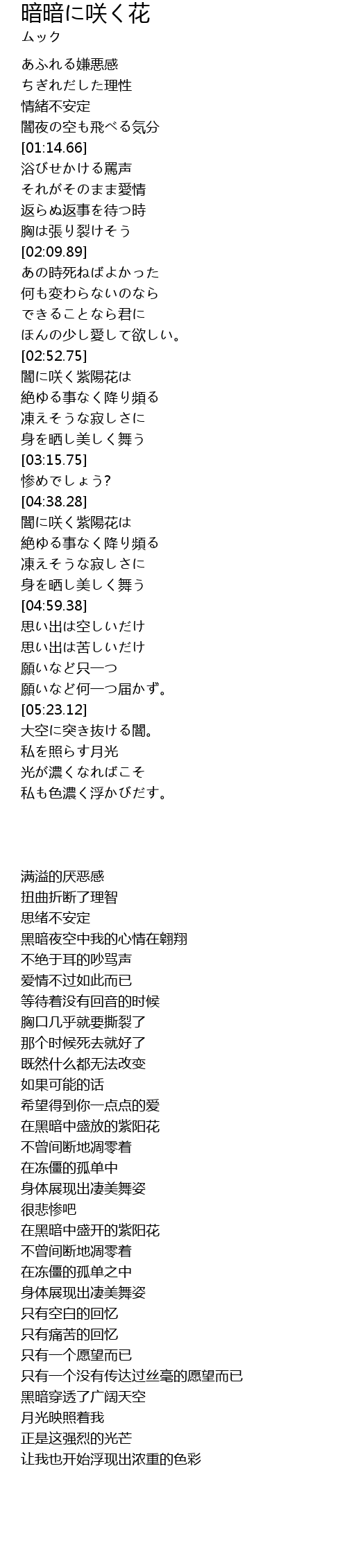 暗暗に咲く花
ムック

あふれる嫌悪感
ちぎれだした理性
情緒不安定
闇夜の空も飛べる気分
[01:14.66]
浴びせかける罵声
それがそのまま愛情
返らぬ返事を待つ時
胸は張り裂けそう
[02:09.89]
あの時死ねばよかった
何も変わらないのなら
できることなら君に
ほんの少し愛して欲しい。
[02:52.75]
闇に咲く紫陽花は
絶ゆる事なく降り頻る
凍えそうな寂しさに
身を晒し美しく舞う
[03:15.75]
惨めでしょう?
[04:38.28]
闇に咲く紫陽花は
絶ゆる事なく降り頻る
凍えそうな寂しさに
身を晒し美しく舞う
[04:59.38]
思い出は空しいだけ
思い出は苦しいだけ
願いなど只一つ
願いなど何一つ届かず。
[05:23.12]
大空に突き抜ける闇。
私を照らす月光
光が濃くなればこそ
私も色濃く浮かびだす。

满溢的厌恶感
扭曲折断了理智
思绪不安定
黑暗夜空中我的心情在翱翔
不绝于耳的吵骂声
爱情不过如此而已
等待着没有回音的时候
胸口几乎就要撕裂了
那个时候死去就好了
既然什么都无法改变
如果可能的话
希望得到你一点点的爱
在黑暗中盛放的紫阳花
不曾间断地凋零着
在冻僵的孤单中
身体展现出凄美舞姿
很悲惨吧
在黑暗中盛开的紫阳花
不曾间断地凋零着
在冻僵的孤单之中
身体展现出凄美舞姿
只有空白的回忆
只有痛苦的回忆
只有一个愿望而已
只有一个没有传达过丝毫的愿望而已
黑暗穿透了广阔天空
月光映照着我
正是这强烈的光芒
让我也开始浮现出浓重的色彩